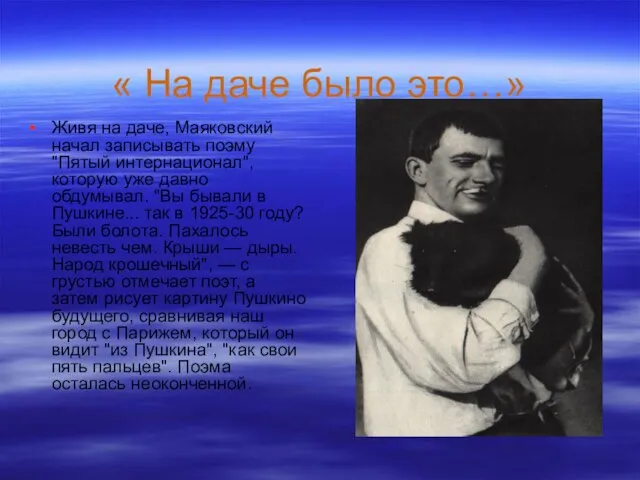 « На даче было это…»

Живя на даче, Маяковский начал записывать поэму "Пятый интернационал", которую уже давно обдумывал. "Вы бывали в Пушкине... так в 1925-30 году? Были болота. Пахалось невесть чем. Крыши — дыры. Народ крошечный", — с грустью отмечает поэт, а затем рисует картину Пушкино будущего, сравнивая наш город с Парижем, который он видит "из Пушкина", "как свои пять пальцев". Поэма осталась неоконченной.